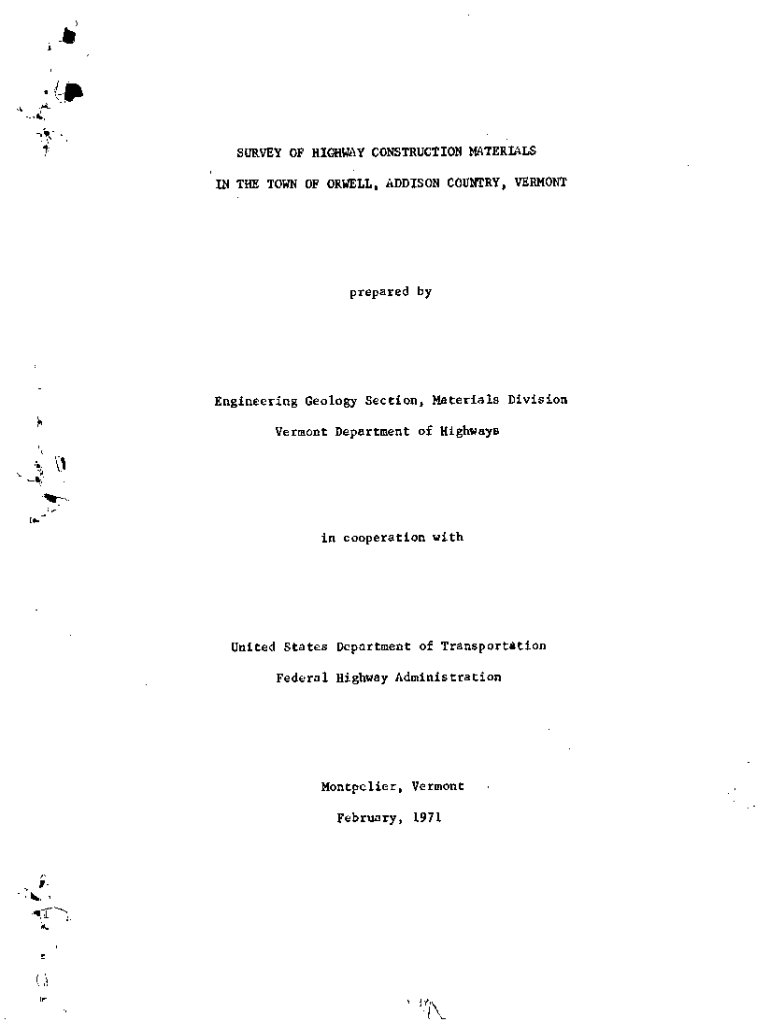 SURVEY OF HIGHWAY CONSTRUCTION MATERIALS

IN THE TOWN OF ORWELL, ADDISON COUNTRY, VERMONT

prepared by

Engineering Geology Section, Materials Division

Vermont Department of Highways

in cooperation with

United States Department of Transportation

Federal Highway Administration

Montpelier, Vermont

February, 1971